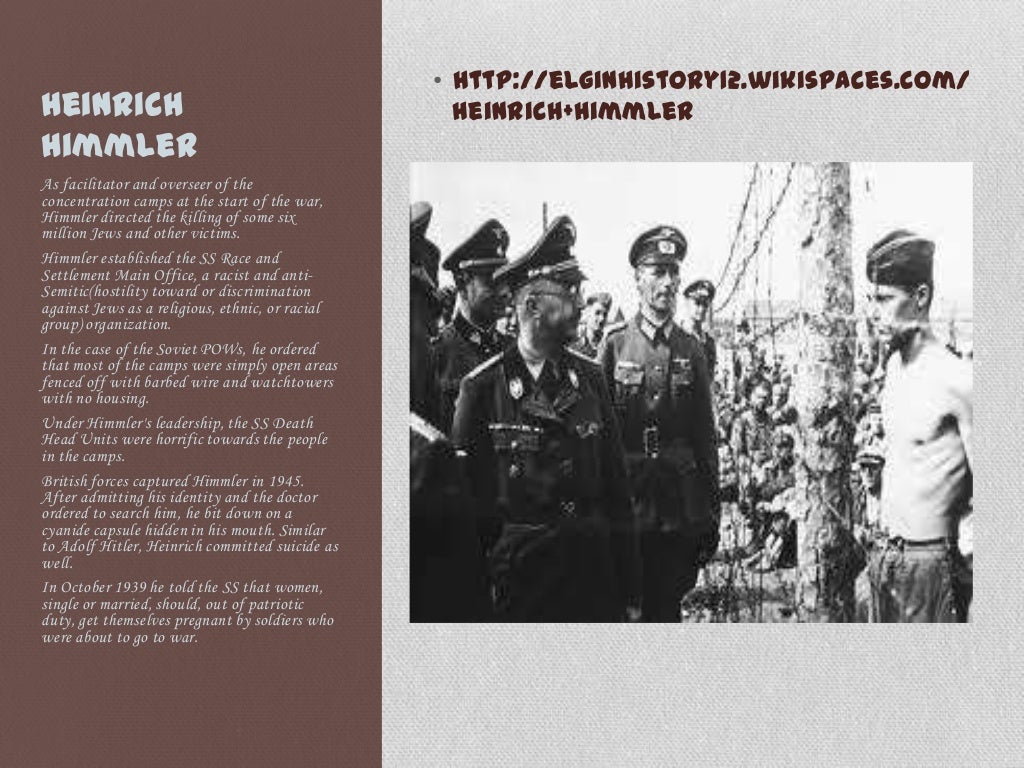 HEINRICH HIMMLER

As facilitator and overseer of the concentration camps at the start of the war, Himmler directed the killing of some six million Jews and other victims.

Himmler established the SS Race and Settlement Main Office, a racist and anti-Semitic(hostility toward or discrimination against Jews as a religious, ethnic, or racial group) organization.

In the case of the Soviet POWs, he ordered that most of the camps were simply open areas fenced off with barbed wire and watchtowers with no housing.

Under Himmler's leadership, the SS Death Head Units were horrific towards the people in the camps.

British forces captured Himmler in 1945. After admitting his identity and the doctor ordered to search him, he bit down on a cyanide capsule hidden in his mouth. Similar to Adolf Hitler, Heinrich committed suicide as well.

In October 1939 he told the SS that women, single or married, should, out of patriotic duty, get themselves pregnant by soldiers who were about to go to war.

• HTTP://ELGINHISTORY12.WIKISPACES.COM/HEINRICH+HIMMLER